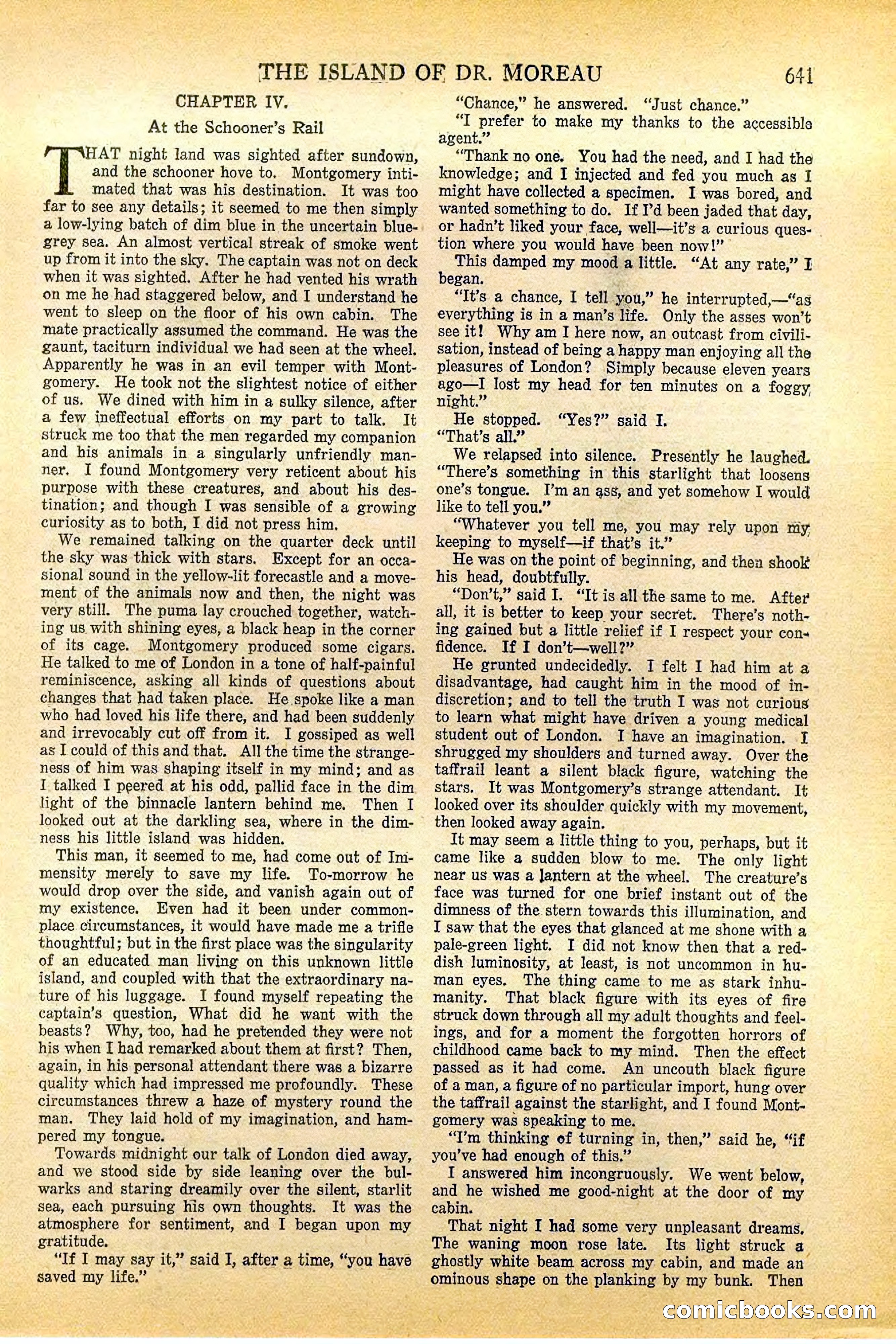 THE ISLAND OF DR. MOREAU 641

CHAPTER IV.

At the Schooner's Rail

THAT night land was sighted after sundown, and the schooner hove to. Montgomery intimated that was his destination. It was too far to see any details; it seemed to me then simply a low-lying batch of dim blue in the uncertain blue-grey sea. An almost vertical streak of smoke went up from it into the sky. The captain was not on deck when it was sighted. After he had vented his wrath on me he had staggered below, and I understand he went to sleep on the floor of his own cabin. The mate practically assumed the command. He was the gaunt, taciturn individual we had seen at the wheel. Apparently he was in an evil temper with Montgomery. He took not the slightest notice of either of us. We dined with him in a sulky silence, after a few ineffectual efforts on my part to talk. It struck me too that the men regarded my companion and his animals in a singularly unfriendly manner. I found Montgomery very reticent about his purpose with these creatures, and about his destination; and though I was sensible of a growing curiosity as to both, I did not press him.

We remained talking on the quarter deck until the sky was thick with stars. Except for an occasional sound in the yellow-lit forecastle and a movement of the animals now and then, the night was very still. The puma lay crouched together, watching us with shining eyes, a black heap in the corner of its cage. Montgomery produced some cigars. He talked to me of London in a tone of half-painful reminiscence, asking all kinds of questions about changes that had taken place. He spoke like a man who had loved his life there, and had been suddenly and irrevocably cut off from it. I gossiped as well as I could of this and that. All the time the strangeness of him was shaping itself in my mind; and as I talked I peered at his odd, pallid face in the dim light of the binnacle lantern behind me. Then I looked out at the darkling sea, where in the dimness his little island was hidden.

This man, it seemed to me, had come out of Immensity merely to save my life. To-morrow he would drop over the side, and vanish again out of my existence. Even had it been under commonplace circumstances, it would have made me a trifle thoughtful; but in the first place was the singularity of an educated man living on this unknown little island, and coupled with that the extraordinary nature of his luggage. I found myself repeating the captain's question, What did he want with the beasts? Why, too, had he pretended they were not his when I had remarked about them at first? Then, again, in his personal attendant there was a bizarre quality which had impressed me profoundly. These circumstances threw a haze of mystery round the man. They laid hold of my imagination, and hampered my tongue.

Towards midnight our talk of London died away, and we stood side by side leaning over the bulwarks and staring dreamily over the silent, starlit sea, each pursuing his own thoughts. It was the atmosphere for sentiment, and I began upon my gratitude.

"If I may say it," said I, after a time, "you have saved my life."

"Chance," he answered. "Just chance."

"I prefer to make my thanks to the accessible agent."

"Thank no one. You had the need, and I had the knowledge; and I injected and fed you much as I might have collected a specimen. I was bored, and wanted something to do. If I'd been jaded that day, or hadn't liked your face, well—it's a curious question where you would have been now!"

This damped my mood a little. "At any rate," I began.

"It's a chance, I tell you," he interrupted,—"as everything is in a man's life. Only the asses won't see it! Why am I here now, an outcast from civilisation, instead of being a happy man enjoying all the pleasures of London? Simply because eleven years ago—I lost my head for ten minutes on a foggy night."

He stopped. "Yes?" said I.

"That's all."

We relapsed into silence. Presently he laughed. "There's something in this starlight that loosens one's tongue. I'm an ass, and yet somehow I would like to tell you."

"Whatever you tell me, you may rely upon my keeping to myself—if that's it."

He was on the point of beginning, and then shook his head, doubtfully.

"Don't," said I. "It is all the same to me. After all, it is better to keep your secret. There's nothing gained but a little relief if I respect your confidence. If I don't—well?"

He grunted undecidedly. I felt I had him at a disadvantage, had caught him in the mood of indiscretion; and to tell the truth I was not curious to learn what might have driven a young medical student out of London. I have an imagination. I shrugged my shoulders and turned away. Over the taffrail leant a silent black figure, watching the stars. It was Montgomery's strange attendant. It looked over its shoulder quickly with my movement, then looked away again.

It may seem a little thing to you, perhaps, but it came like a sudden blow to me. The only light near us was a lantern at the wheel. The creature's face was turned for one brief instant out of the dimness of the stern towards this illumination, and I saw that the eyes that glanced at me shone with a pale-green light. I did not know then that a reddish luminosity, at least, is not uncommon in human eyes. The thing came to me as stark inhumanity. That black figure with its eyes of fire struck down through all my adult thoughts and feelings, and for a moment the forgotten horrors of childhood came back to my mind. Then the effect passed as it had come. An uncouth black figure of a man, a figure of no particular import, hung over the taffrail against the starlight, and I found Montgomery was speaking to me.

"I'm thinking of turning in, then," said he, "if you've had enough of this."

I answered him incongruously. We went below, and he wished me good-night at the door of my cabin.

That night I had some very unpleasant dreams. The waning moon rose late. Its light struck a ghostly white beam across my cabin, and made an ominous shape on the planking by my bunk. Then

comicbooks.com